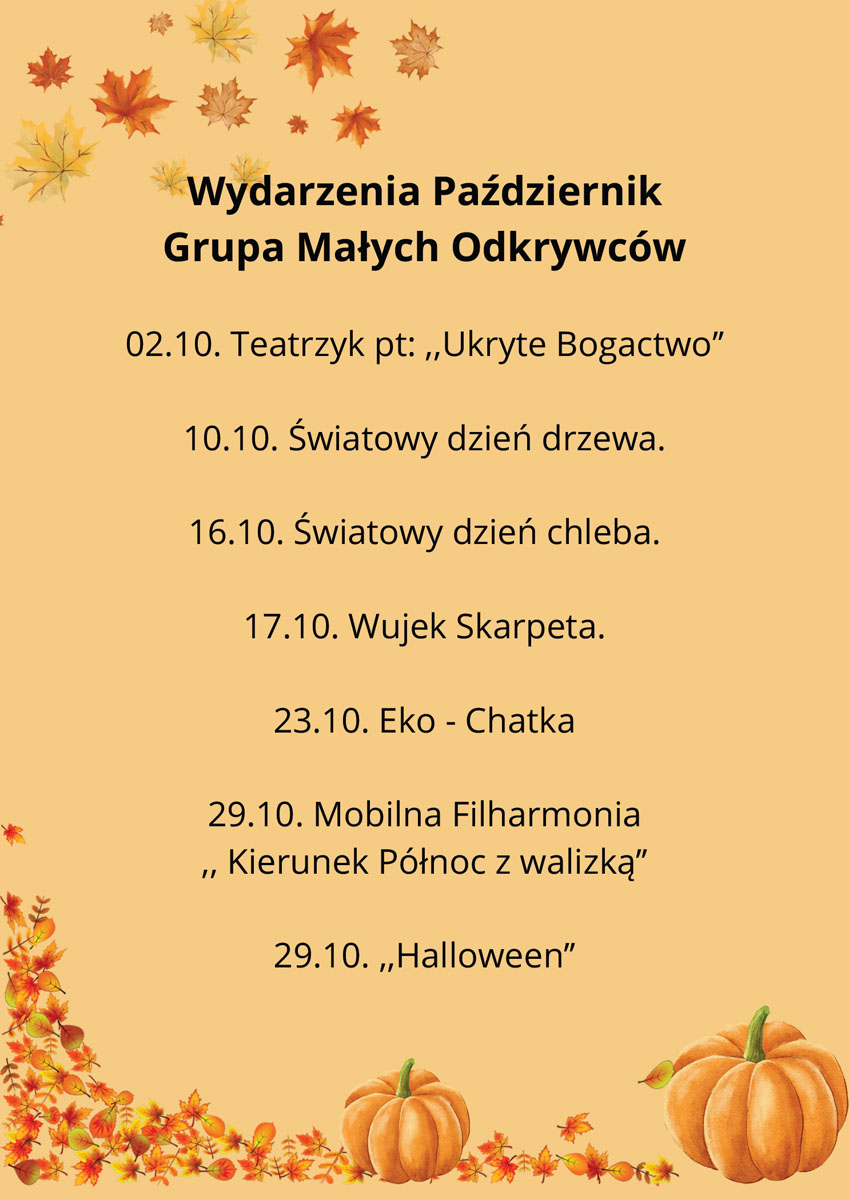 Wydarzenia Październik
Grupa Małych Odkrywców

02.10. Teatrzyk pt: ,,Ukryte Bogactwo"

10.10. Światowy dzień drzewa.

16.10. Światowy dzień chleba.

17.10. Wujek Skarpeta.

23.10. Eko - Chatka

29.10. Mobilna Filharmonia
,, Kierunek Północ z walizką"

29.10. ,,Halloween"